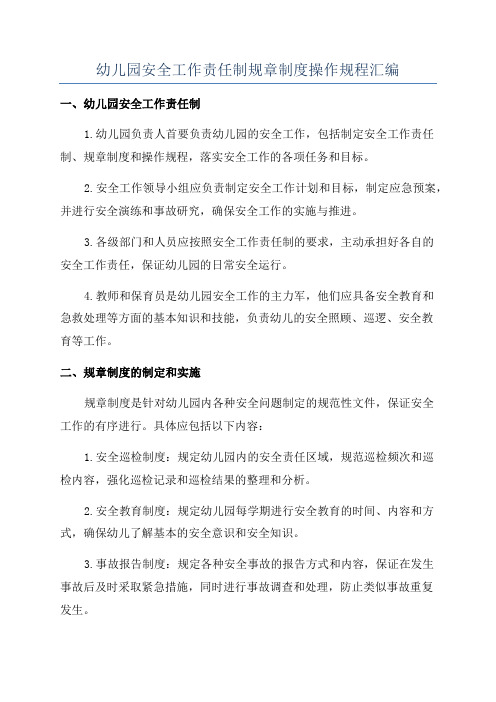 幼儿园安全工作责任制规章制度操作规程汇编

一、幼儿园安全工作责任制

1.幼儿园负责人首要负责幼儿园的安全工作，包括制定安全工作责任制、规章制度和操作规程，落实安全工作的各项任务和目标。

2.安全工作领导小组应负责制定安全工作计划和目标，制定应急预案，并进行安全演练和事故研究，确保安全工作的实施与推进。

3.各级部门和人员应按照安全工作责任制的要求，主动承担好各自的安全工作责任，保证幼儿园的日常安全运行。

4.教师和保育员是幼儿园安全工作的主力军，他们应具备安全教育和急救处理等方面的基本知识和技能，负责幼儿的安全照顾、巡逻、安全教育等工作。

二、规章制度的制定和实施

规章制度是针对幼儿园内各种安全问题制定的规范性文件，保证安全工作的有序进行。具体应包括以下内容：

1.安全巡检制度：规定幼儿园内的安全责任区域，规范巡检频次和巡检内容，强化巡检记录和巡检结果的整理和分析。

2.安全教育制度：规定幼儿园每学期进行安全教育的时间、内容和方式，确保幼儿了解基本的安全意识和安全知识。

3.事故报告制度：规定各种安全事故的报告方式和内容，保证在发生事故后及时采取紧急措施，同时进行事故调查和处理，防止类似事故重复发生。